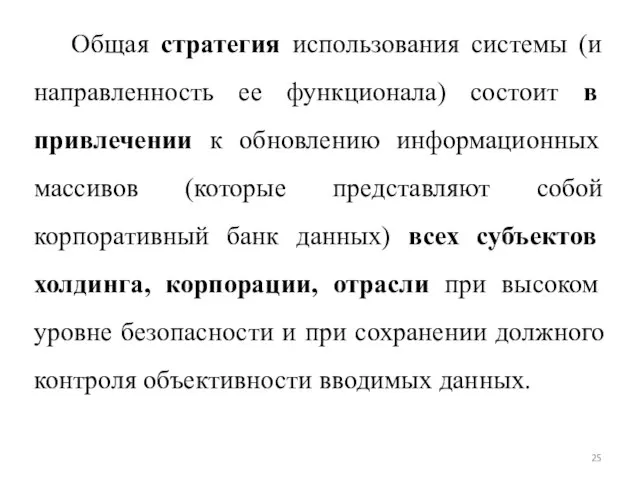 Общая стратегия использования системы (и направленность ее функционала) состоит в привлечении к обновлению информационных массивов (которые представляют собой корпоративный банк данных) всех субъектов холдинга, корпорации, отрасли при высоком уровне безопасности и при сохранении должного контроля объективности вводимых данных.

25